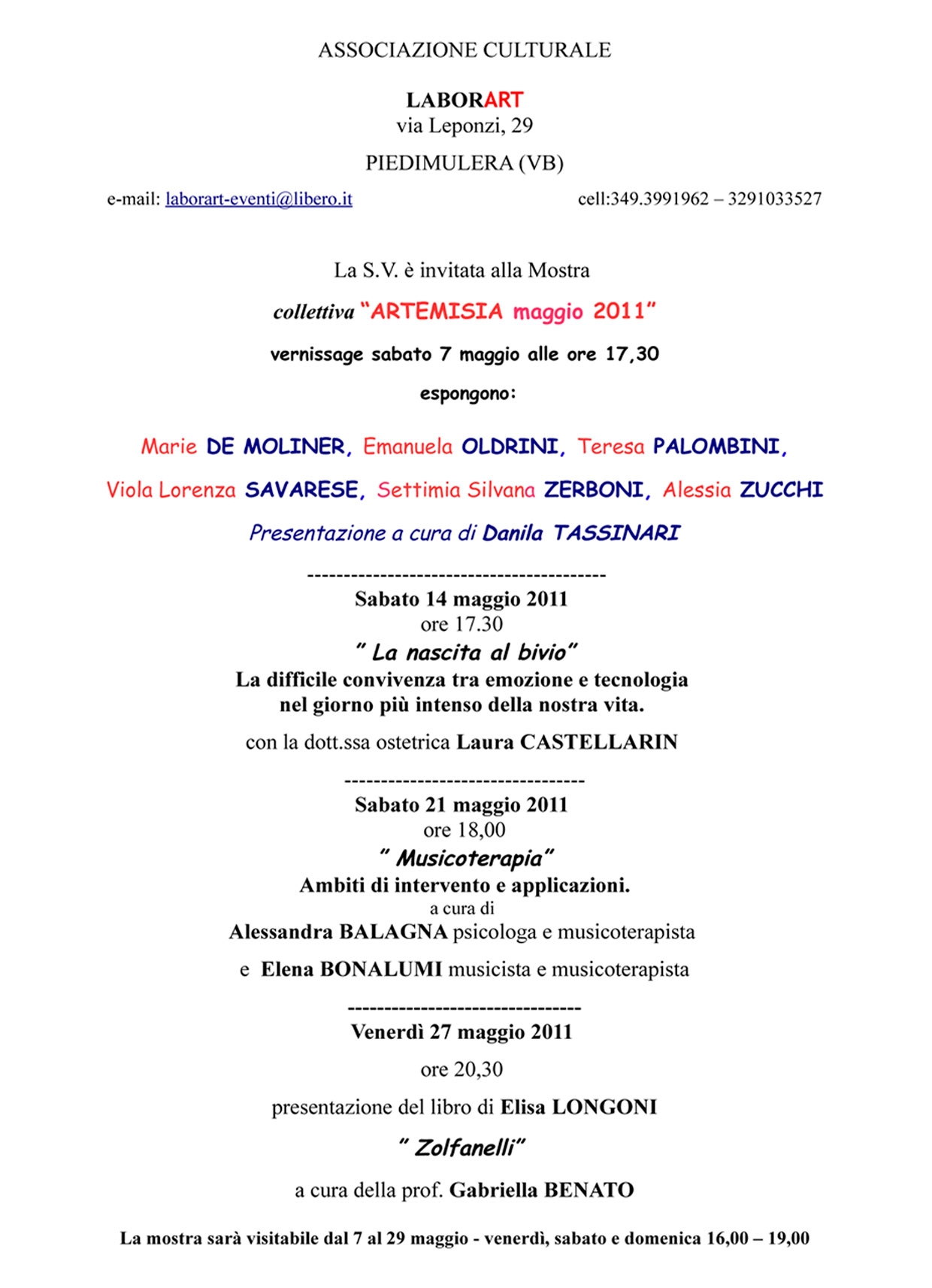 ASSOCIAZIONE CULTURALE

LABORART
via Leponzi, 29
PIEDIMULERA (VB)

e-mail: laborart-eventi@libero.it cell:349.3991962 – 3291033527

La S.V. è invitata alla Mostra

collettiva "ARTEMISIA maggio 2011"

vernissage sabato 7 maggio alle ore 17,30

espongono:

Marie DE MOLINER, Emanuela OLDRINI, Teresa PALOMBINI,

Viola Lorenza SAVARESE, Settimia Silvana ZERBONI, Alessia ZUCCHI

Presentazione a cura di Danila TASSINARI

-----------------------------------------
Sabato 14 maggio 2011
ore 17.30
" La nascita al bivio"
La difficile convivenza tra emozione e tecnologia nel giorno più intenso della nostra vita.

con la dott.ssa ostetrica Laura CASTELLARIN

---------------------------------
Sabato 21 maggio 2011
ore 18,00
" Musicoterapia"
Ambiti di intervento e applicazioni.
a cura di
Alessandra BALAGNA psicologa e musicoterapista

e Elena BONALUMI musicista e musicoterapista

--------------------------------
Venerdì 27 maggio 2011

ore 20,30

presentazione del libro di Elisa LONGONI

" Zolfanelli"

a cura della prof. Gabriella BENATO

La mostra sarà visitabile dal 7 al 29 maggio - venerdì, sabato e domenica 16,00 – 19,00